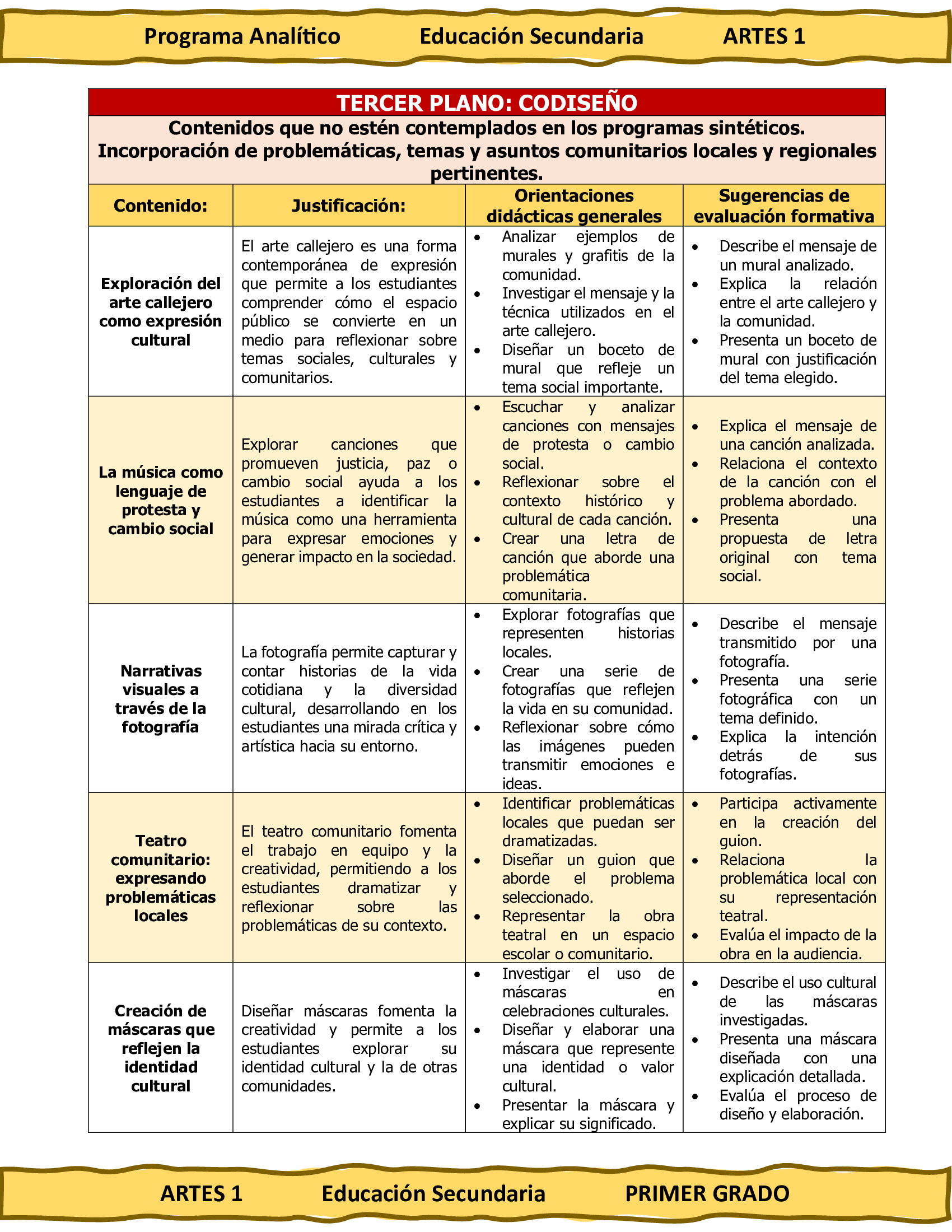 Programa Analítico Educación Secundaria ARTES 1

TERCER PLANO: CODISEÑO

Contenidos que no estén contemplados en los programas sintéticos.
Incorporación de problemáticas, temas y asuntos comunitarios locales y regionales pertinentes.

| Contenido: | Justificación: | Orientaciones didácticas generales | Sugerencias de evaluación formativa |
|---|---|---|---|
| Exploración del arte callejero como expresión cultural | El arte callejero es una forma contemporánea de expresión que permite a los estudiantes comprender cómo el espacio público se convierte en un medio para reflexionar sobre temas sociales, culturales y comunitarios. | • Analizar ejemplos de murales y grafitis de la comunidad. • Investigar el mensaje y la técnica utilizados en el arte callejero. • Diseñar un boceto de mural que refleje un tema social importante. | • Describe el mensaje de un mural analizado. • Explica la relación entre el arte callejero y la comunidad. • Presenta un boceto de mural con justificación del tema elegido. |
| La música como lenguaje de protesta y cambio social | Explorar canciones que promueven justicia, paz o cambio social ayuda a los estudiantes a identificar la música como una herramienta para expresar emociones y generar impacto en la sociedad. | • Escuchar y analizar canciones con mensajes de protesta o cambio social. • Reflexionar sobre el contexto histórico y cultural de cada canción. • Crear una letra de canción que aborde una problemática comunitaria. | • Explica el mensaje de una canción analizada. • Relaciona el contexto de la canción con el problema abordado. • Presenta una propuesta de letra original con tema social. |
| Narrativas visuales a través de la fotografía | La fotografía permite capturar y contar historias de la vida cotidiana y la diversidad cultural, desarrollando en los estudiantes una mirada crítica y artística hacia su entorno. | • Explorar fotografías que representen historias locales. • Crear una serie de fotografías que reflejen la vida en su comunidad. • Reflexionar sobre cómo las imágenes pueden transmitir emociones e ideas. | • Describe el mensaje transmitido por una fotografía. • Presenta una serie fotográfica con un tema definido. • Explica la intención detrás de sus fotografías. |
| Teatro comunitario: expresando problemáticas locales | El teatro comunitario fomenta el trabajo en equipo y la creatividad, permitiendo a los estudiantes dramatizar y reflexionar sobre las problemáticas de su contexto. | • Identificar problemáticas locales que puedan ser dramatizadas. • Diseñar un guion que aborde el problema seleccionado. • Representar la obra teatral en un espacio escolar o comunitario. | • Participa activamente en la creación del guion. • Relaciona la problemática local con su representación teatral. • Evalúa el impacto de la obra en la audiencia. |
| Creación de máscaras que reflejen la identidad cultural | Diseñar máscaras fomenta la creatividad y permite a los estudiantes explorar su identidad cultural y la de otras comunidades. | • Investigar el uso de máscaras en celebraciones culturales. • Diseñar y elaborar una máscara que represente una identidad o valor cultural. • Presentar la máscara y explicar su significado. | • Describe el uso cultural de las máscaras investigadas. • Presenta una máscara diseñada con una explicación detallada. • Evalúa el proceso de diseño y elaboración. |

ARTES 1 Educación Secundaria PRIMER GRADO